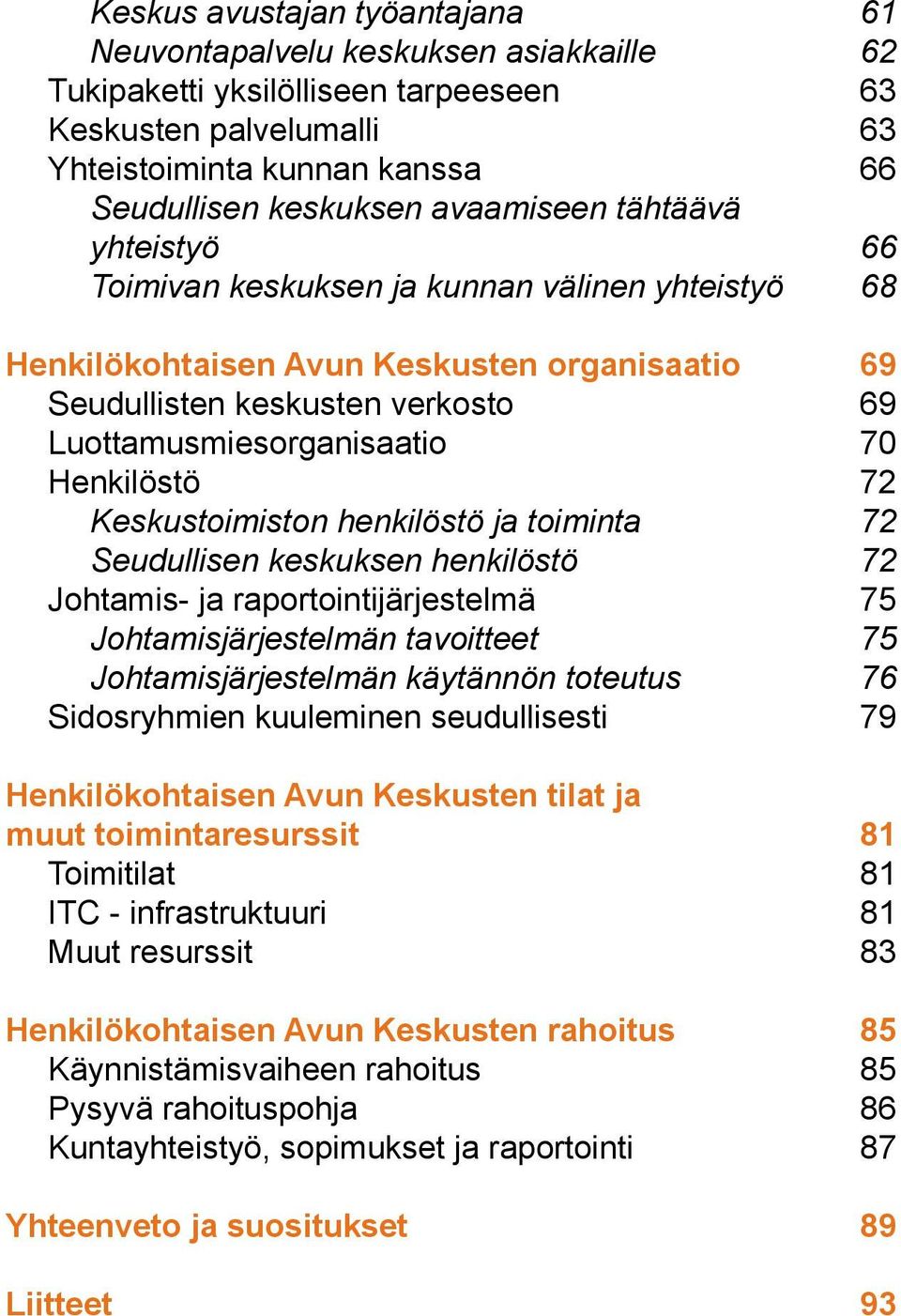 Keskus avustajan työantajana 61
Neuvontapalvelu keskuksen asiakkaille 62
Tukipaketti yksilölliseen tarpeeseen 63
Keskusten palvelumalli 63
Yhteistoiminta kunnan kanssa 66
Seudullisen keskuksen avaamiseen tähtäävä yhteistyö 66
Toimivan keskuksen ja kunnan välinen yhteistyö 68

Henkilökohtaisen Avun Keskusten organisaatio 69
Seudullisten keskusten verkosto 69
Luottamusmiesorganisaatio 70
Henkilöstö 72
Keskustoimiston henkilöstö ja toiminta 72
Seudullisen keskuksen henkilöstö 72
Johtamis- ja raportointijärjestelmä 75
Johtamisjärjestelmän tavoitteet 75
Johtamisjärjestelmän käytännön toteutus 76
Sidosryhmien kuuleminen seudullisesti 79

Henkilökohtaisen Avun Keskusten tilat ja muut toimintaresurssit 81
Toimitilat 81
ITC - infrastruktuuri 81
Muut resurssit 83

Henkilökohtaisen Avun Keskusten rahoitus 85
Käynnistämisvaiheen rahoitus 85
Pysyvä rahoituspohja 86
Kuntayhteistyö, sopimukset ja raportointi 87

Yhteenveto ja suositukset 89

Liitteet 93